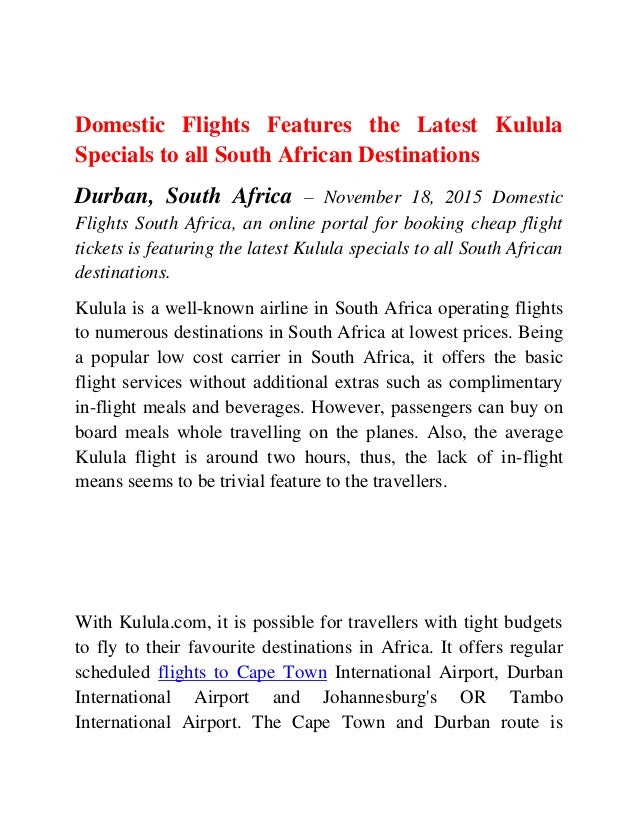 Domestic Flights Features the Latest Kulula Specials to all South African Destinations

Durban, South Africa – November 18, 2015 Domestic Flights South Africa, an online portal for booking cheap flight tickets is featuring the latest Kulula specials to all South African destinations.

Kulula is a well-known airline in South Africa operating flights to numerous destinations in South Africa at lowest prices. Being a popular low cost carrier in South Africa, it offers the basic flight services without additional extras such as complimentary in-flight meals and beverages. However, passengers can buy on board meals whole travelling on the planes. Also, the average Kulula flight is around two hours, thus, the lack of in-flight means seems to be trivial feature to the travellers.

With Kulula.com, it is possible for travellers with tight budgets to fly to their favourite destinations in Africa. It offers regular scheduled flights to Cape Town International Airport, Durban International Airport and Johannesburg's OR Tambo International Airport. The Cape Town and Durban route is